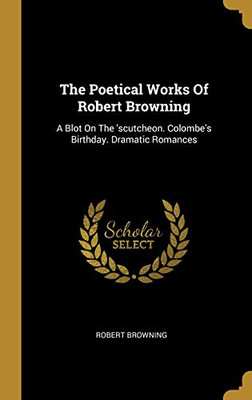 The Poetical Works Of Robert Browning

A Blot On The 'scutcheon. Colombe's Birthday. Dramatic Romances

Scholar SELECT

ROBERT BROWNING